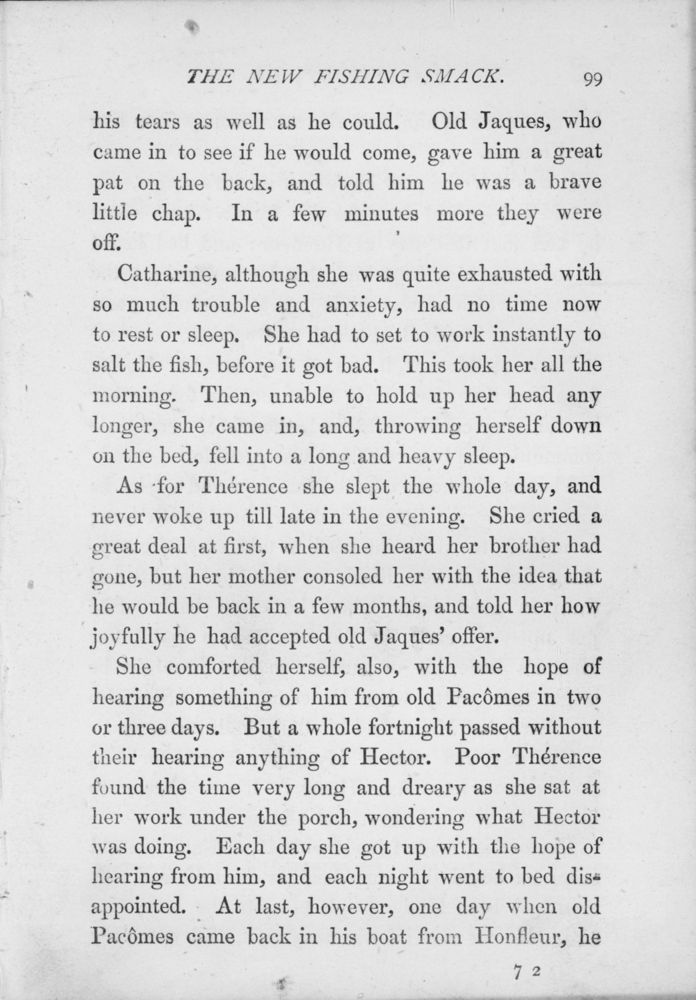 THE NEW FISHING SMACK. 99

his tears as well as he could. Old Jaques, who came in to see if he would come, gave him a great pat on the back, and told him he was a brave little chap. In a few minutes more they were off.

Catharine, although she was quite exhausted with so much trouble and anxiety, had no time now to rest or sleep. She had to set to work instantly to salt the fish, before it got bad. This took her all the morning. Then, unable to hold up her head any longer, she came in, and, throwing herself down on the bed, fell into a long and heavy sleep.

As for Thérence she slept the whole day, and never woke up till late in the evening. She cried a great deal at first, when she heard her brother had gone, but her mother consoled her with the idea that he would be back in a few months, and told her how joyfully he had accepted old Jaques' offer.

She comforted herself, also, with the hope of hearing something of him from old Pacômes in two or three days. But a whole fortnight passed without their hearing anything of Hector. Poor Thérence found the time very long and dreary as she sat at her work under the porch, wondering what Hector was doing. Each day she got up with the hope of hearing from him, and each night went to bed disappointed. At last, however, one day when old Pacômes came back in his boat from Honfleur, he

7 2